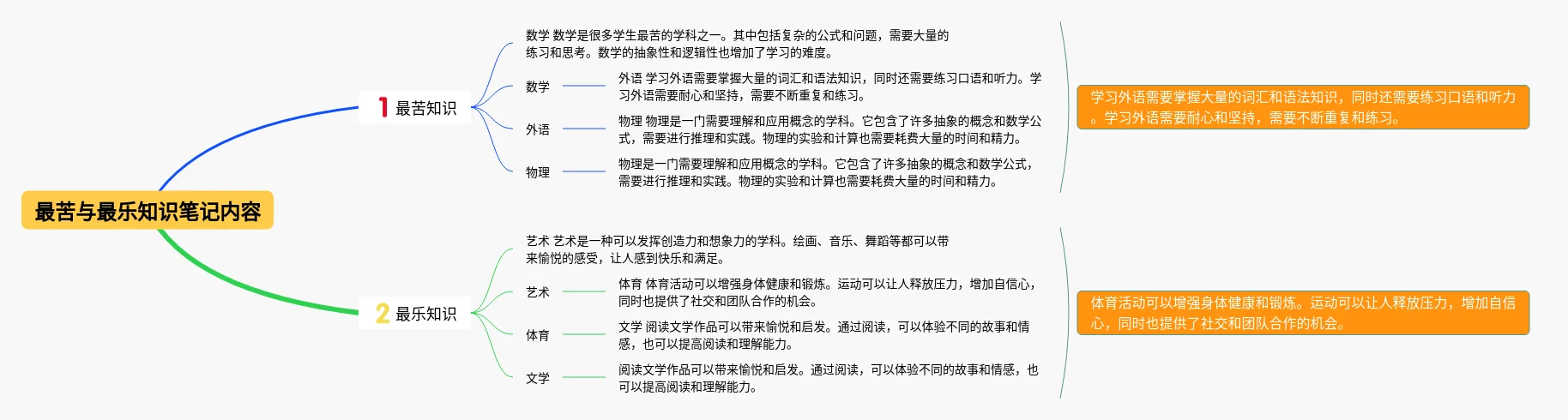 最苦与最乐知识笔记内容

1 最苦知识

数学 数学是很多学生最苦的学科之一。其中包括复杂的公式和问题，需要大量的练习和思考。数学的抽象性和逻辑性也增加了学习的难度。

数学

外语 学习外语需要掌握大量的词汇和语法知识，同时还需要练习口语和听力。学习外语需要耐心和坚持，需要不断重复和练习。

外语

物理 物理是一门需要理解和应用概念的学科。它包含了许多抽象的概念和数学公式，需要进行推理和实践。物理的实验和计算也需要耗费大量的时间和精力。

物理

物理是一门需要理解和应用概念的学科。它包含了许多抽象的概念和数学公式，需要进行推理和实践。物理的实验和计算也需要耗费大量的时间和精力。

学习外语需要掌握大量的词汇和语法知识，同时还需要练习口语和听力。学习外语需要耐心和坚持，需要不断重复和练习。

2 最乐知识

艺术 艺术是一种可以发挥创造力和想象力的学科。绘画、音乐、舞蹈等都可以带来愉悦的感受，让人感到快乐和满足。

艺术

体育 体育活动可以增强身体健康和锻炼。运动可以让人释放压力，增加自信心，同时也提供了社交和团队合作的机会。

体育

文学 阅读文学作品可以带来愉悦和启发。通过阅读，可以体验不同的故事和情感，也可以提高阅读和理解能力。

文学

阅读文学作品可以带来愉悦和启发。通过阅读，可以体验不同的故事和情感，也可以提高阅读和理解能力。

体育活动可以增强身体健康和锻炼。运动可以让人释放压力，增加自信心，同时也提供了社交和团队合作的机会。